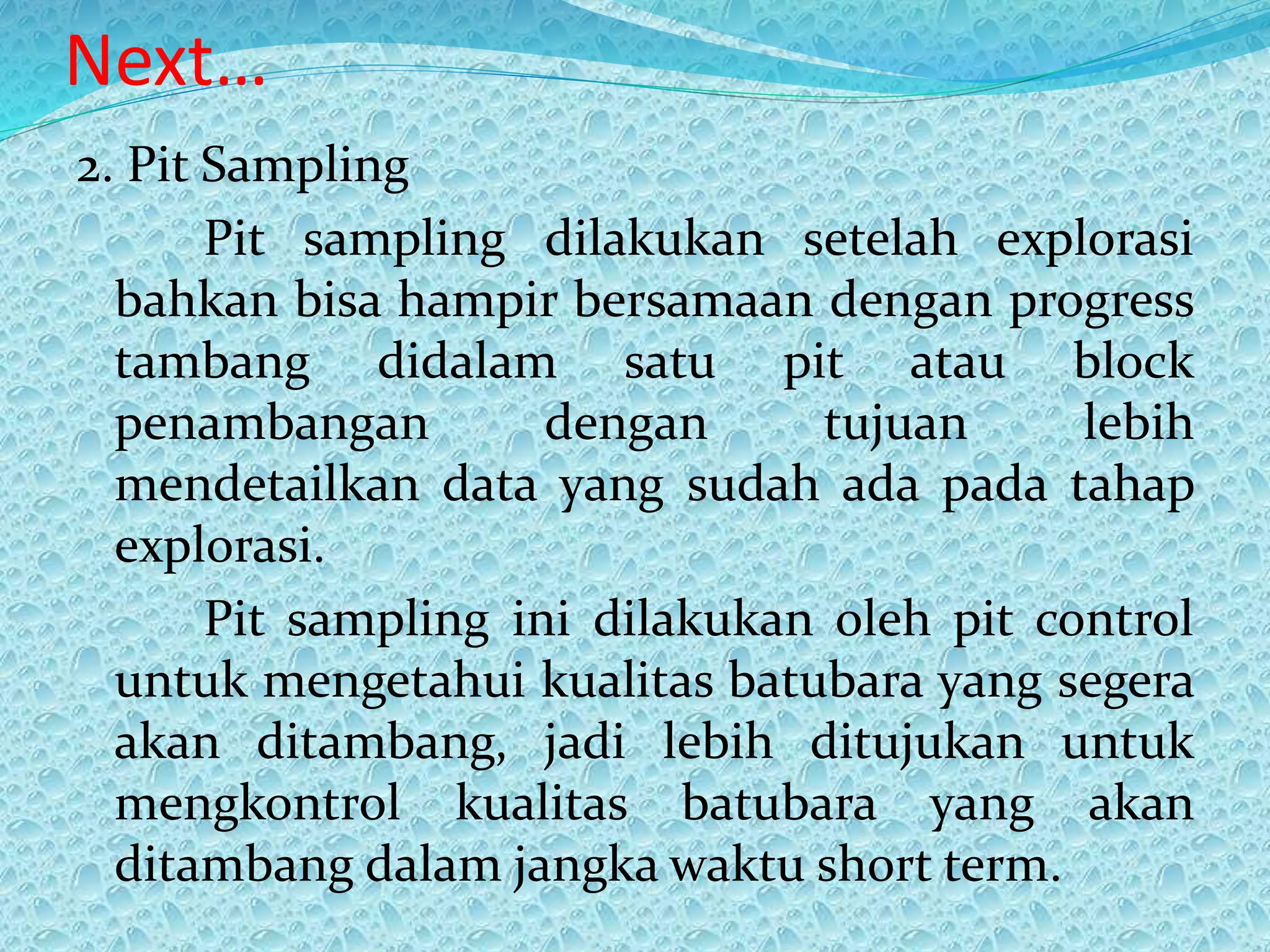 Next…

2. Pit Sampling

Pit sampling dilakukan setelah explorasi bahkan bisa hampir bersamaan dengan progress tambang didalam satu pit atau block penambangan dengan tujuan lebih mendetailkan data yang sudah ada pada tahap explorasi.

Pit sampling ini dilakukan oleh pit control untuk mengetahui kualitas batubara yang segera akan ditambang, jadi lebih ditujukan untuk mengkontrol kualitas batubara yang akan ditambang dalam jangka waktu short term.